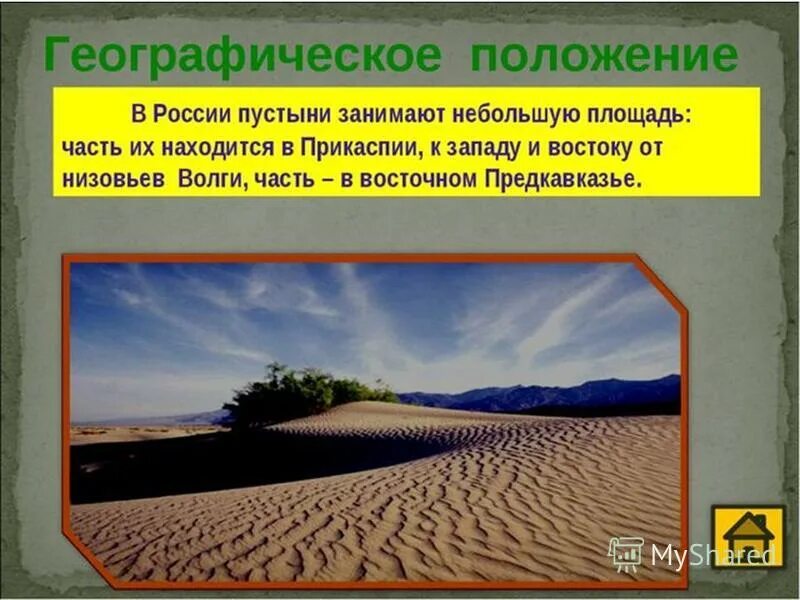 Географическое положение

В России пустыни занимают небольшую площадь: часть их находится в Прикаспии, к западу и востоку от низовьев Волги, часть – в восточном Предкавказье.

MyShared